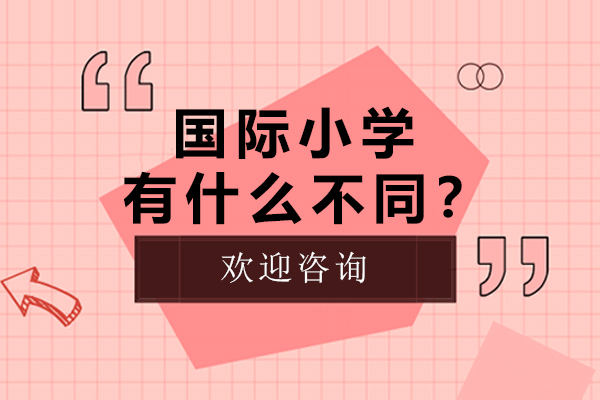 “
国际小学
有什么不同？
欢迎咨询
”